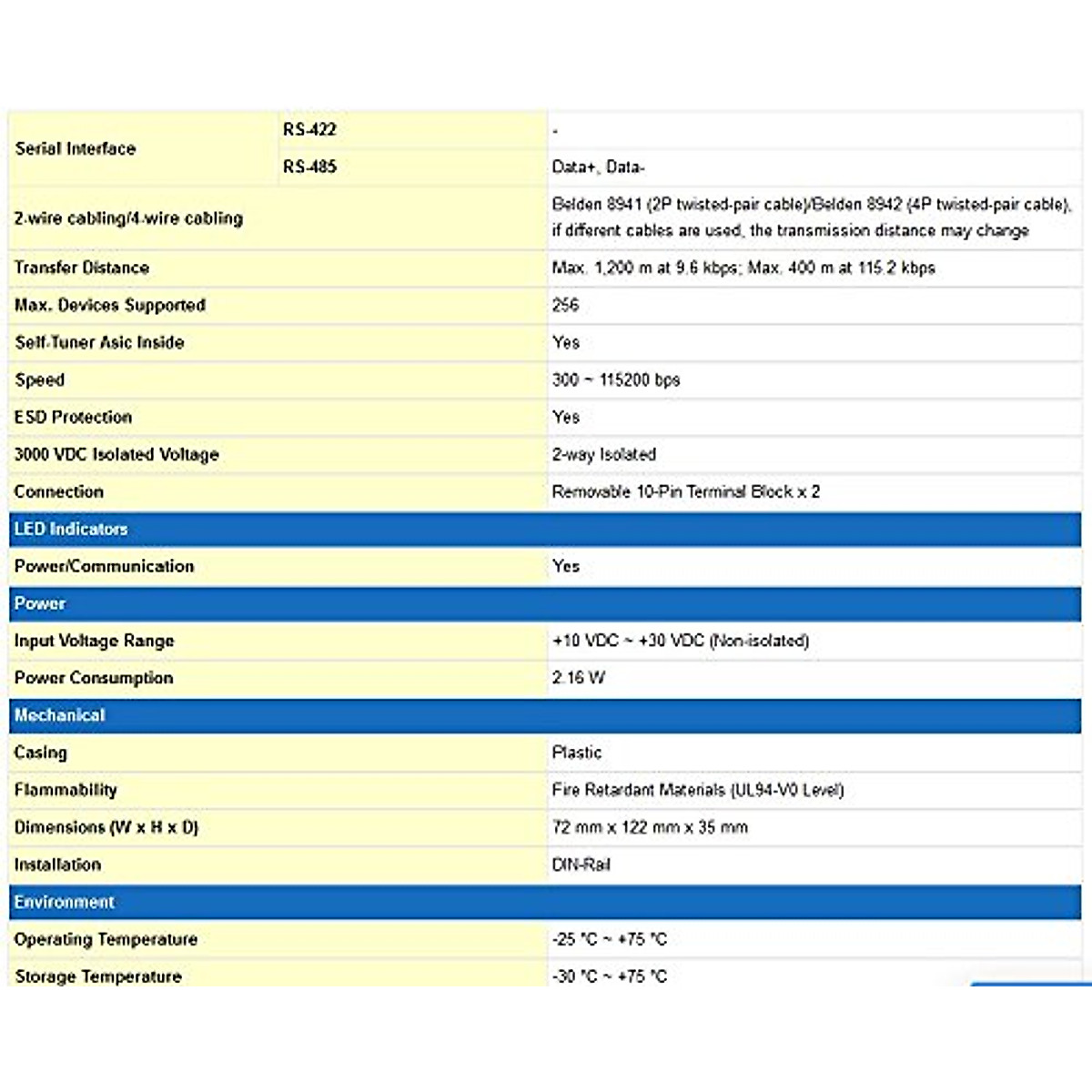 | Serial Interface | RS-422 | - |
|---|---|---|
| | RS-485 | Data+, Data- |
| 2-wire cabling/4-wire cabling | | Belden 8941 (2P twisted-pair cable)/Belden 8942 (4P twisted-pair cable), if different cables are used, the transmission distance may change |
| Transfer Distance | | Max. 1,200 m at 9.6 kbps; Max. 400 m at 115.2 kbps |
| Max. Devices Supported | | 256 |
| Self-Tuner Asic Inside | | Yes |
| Speed | | 300 ~ 115200 bps |
| ESD Protection | | Yes |
| 3000 VDC Isolated Voltage | | 2-way Isolated |
| Connection | | Removable 10-Pin Terminal Block x 2 |
| LED Indicators | | |
| Power/Communication | | Yes |
| Power | | |
| Input Voltage Range | | +10 VDC ~ +30 VDC (Non-isolated) |
| Power Consumption | | 2.16 W |
| Mechanical | | |
| Casing | | Plastic |
| Flammability | | Fire Retardant Materials (UL94-V0 Level) |
| Dimensions (W x H x D) | | 72 mm x 122 mm x 35 mm |
| Installation | | DIN-Rail |
| Environment | | |
| Operating Temperature | | -25 °C ~ +75 °C |
| Storage Temperature | | -30 °C ~ +75 °C |